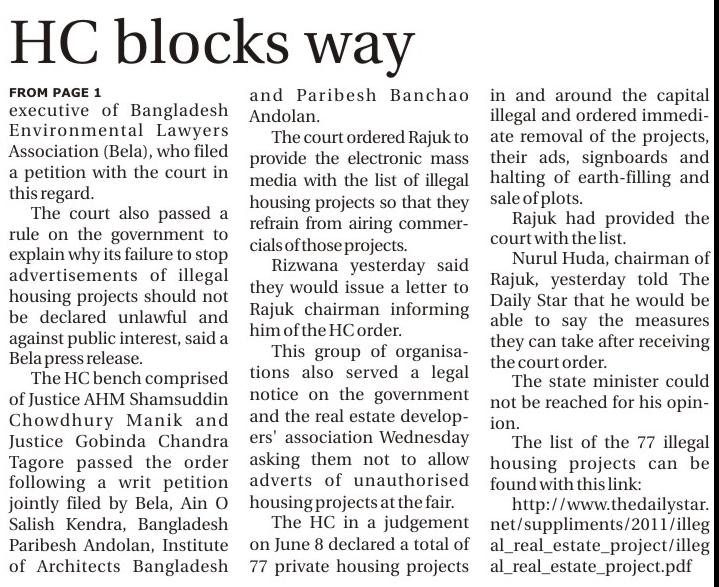 HC blocks way

FROM PAGE 1
executive of Bangladesh Environmental Lawyers Association (Bela), who filed a petition with the court in this regard.

The court also passed a rule on the government to explain why its failure to stop advertisements of illegal housing projects should not be declared unlawful and against public interest, said a Bela press release.

The HC bench comprised of Justice AHM Shamsuddin Chowdhury Manik and Justice Gobinda Chandra Tagore passed the order following a writ petition jointly filed by Bela, Ain O Salish Kendra, Bangladesh Paribesh Andolan, Institute of Architects Bangladesh and Paribesh Banchao Andolan.

The court ordered Rajuk to provide the electronic mass media with the list of illegal housing projects so that they refrain from airing commercials of those projects.

Rizwana yesterday said they would issue a letter to Rajuk chairman informing him of the HC order.

This group of organisations also served a legal notice on the government and the real estate developers' association Wednesday asking them not to allow adverts of unauthorised housing projects at the fair.

The HC in a judgement on June 8 declared a total of 77 private housing projects in and around the capital illegal and ordered immediate removal of the projects, their ads, signboards and halting of earth-filling and sale of plots.

Rajuk had provided the court with the list.

Nurul Huda, chairman of Rajuk, yesterday told The Daily Star that he would be able to say the measures they can take after receiving the court order.

The state minister could not be reached for his opinion.

The list of the 77 illegal housing projects can be found with this link:

http://www.thedailystar.net/suppliments/2011/illegal_real_estate_project/illegal_real_estate_project.pdf